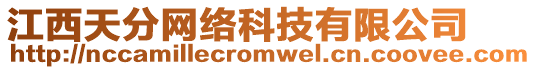 江西天分网络科技有限公司
http://nccamillecromwel.cn.coovee.com